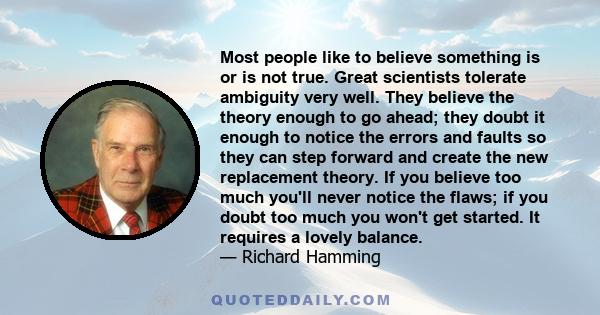 Most people like to believe something is or is not true. Great scientists tolerate ambiguity very well. They believe the theory enough to go ahead; they doubt it enough to notice the errors and faults so they can step forward and create the new replacement theory. If you believe too much you'll never notice the flaws; if you doubt too much you won't get started. It requires a lovely balance.
— Richard Hamming

QUOTEDDAILY.COM